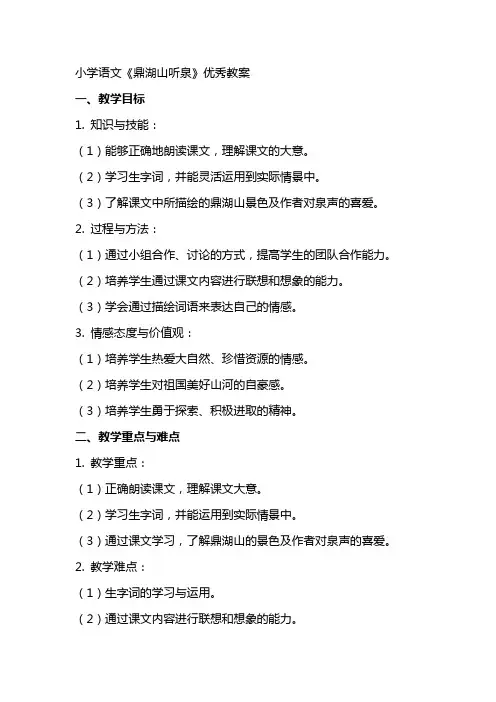 小学语文《鼎湖山听泉》优秀教案

一、教学目标

1. 知识与技能：

（1）能够正确地朗读课文，理解课文的大意。

（2）学习生字词，并能灵活运用到实际情景中。

（3）了解课文中所描绘的鼎湖山景色及作者对泉声的喜爱。

2. 过程与方法：

（1）通过小组合作、讨论的方式，提高学生的团队合作能力。

（2）培养学生通过课文内容进行联想和想象的能力。

（3）学会通过描绘词语来表达自己的情感。

3. 情感态度与价值观：

（1）培养学生热爱大自然、珍惜资源的情感。

（2）培养学生对祖国美好山河的自豪感。

（3）培养学生勇于探索、积极进取的精神。

二、教学重点与难点

1. 教学重点：

（1）正确朗读课文，理解课文大意。

（2）学习生字词，并能运用到实际情景中。

（3）通过课文学习，了解鼎湖山的景色及作者对泉声的喜爱。

2. 教学难点：

（1）生字词的学习与运用。

（2）通过课文内容进行联想和想象的能力。